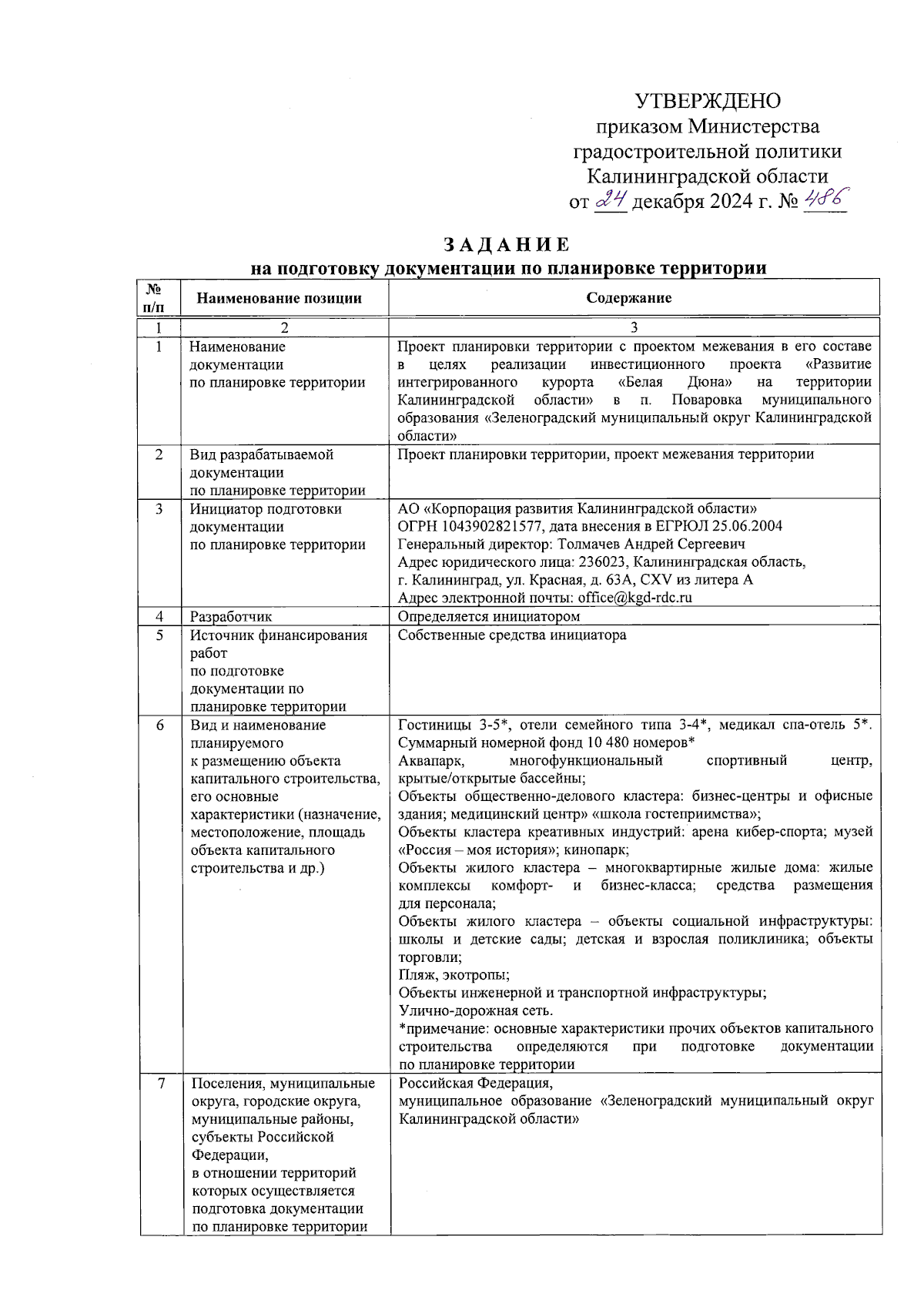 УТВЕРЖДЕНО
приказом Министерства
градостроительной политики
Калининградской области
от 24 декабря 2024 г. № 486

ЗАДАНИЕ
на подготовку документации по планировке территории

| № п/п | Наименование позиции | Содержание |
|---|---|---|
| 1 | 2 | 3 |
| 1 | Наименование документации по планировке территории | Проект планировки территории с проектом межевания в его составе в целях реализации инвестиционного проекта «Развитие интегрированного курорта «Белая Дюна» на территории Калининградской области» в п. Поваровка муниципального образования «Зеленоградский муниципальный округ Калининградской области» |
| 2 | Вид разрабатываемой документации по планировке территории | Проект планировки территории, проект межевания территории |
| 3 | Инициатор подготовки документации по планировке территории | АО «Корпорация развития Калининградской области» ОГРН 1043902821577, дата внесения в ЕГРЮЛ 25.06.2004 Генеральный директор: Толмачев Андрей Сергеевич Адрес юридического лица: 236023, Калининградская область, г. Калининград, ул. Красная, д. 63А, CXV из литера А Адрес электронной почты: office@kgd-rdc.ru |
| 4 | Разработчик | Определяется инициатором |
| 5 | Источник финансирования работ по подготовке документации по планировке территории | Собственные средства инициатора |
| 6 | Вид и наименование планируемого к размещению объекта капитального строительства, его основные характеристики (назначение, местоположение, площадь объекта капитального строительства и др.) | Гостиницы 3-5*, отели семейного типа 3-4*, медикал спа-отель 5*. Суммарный номерной фонд 10 480 номеров* Аквапарк, многофункциональный спортивный центр, крытые/открытые бассейны; Объекты общественно-делового кластера: бизнес-центры и офисные здания; медицинский центр» «школа гостеприимства»; Объекты кластера креативных индустрий: арена кибер-спорта; музей «Россия – моя история»; кинопарк; Объекты жилого кластера – многоквартирные жилые дома: жилые комплексы комфорт- и бизнес-класса; средства размещения для персонала; Объекты жилого кластера – объекты социальной инфраструктуры: школы и детские сады; детская и взрослая поликлиника; объекты торговли; Пляж, экотропы; Объекты инженерной и транспортной инфраструктуры; Улично-дорожная сеть. *примечание: основные характеристики прочих объектов капитального строительства определяются при подготовке документации по планировке территории |
| 7 | Поселения, муниципальные округа, городские округа, муниципальные районы, субъекты Российской Федерации, в отношении территорий которых осуществляется подготовка документации по планировке территории | Российская Федерация, муниципальное образование «Зеленоградский муниципальный округ Калининградской области» |